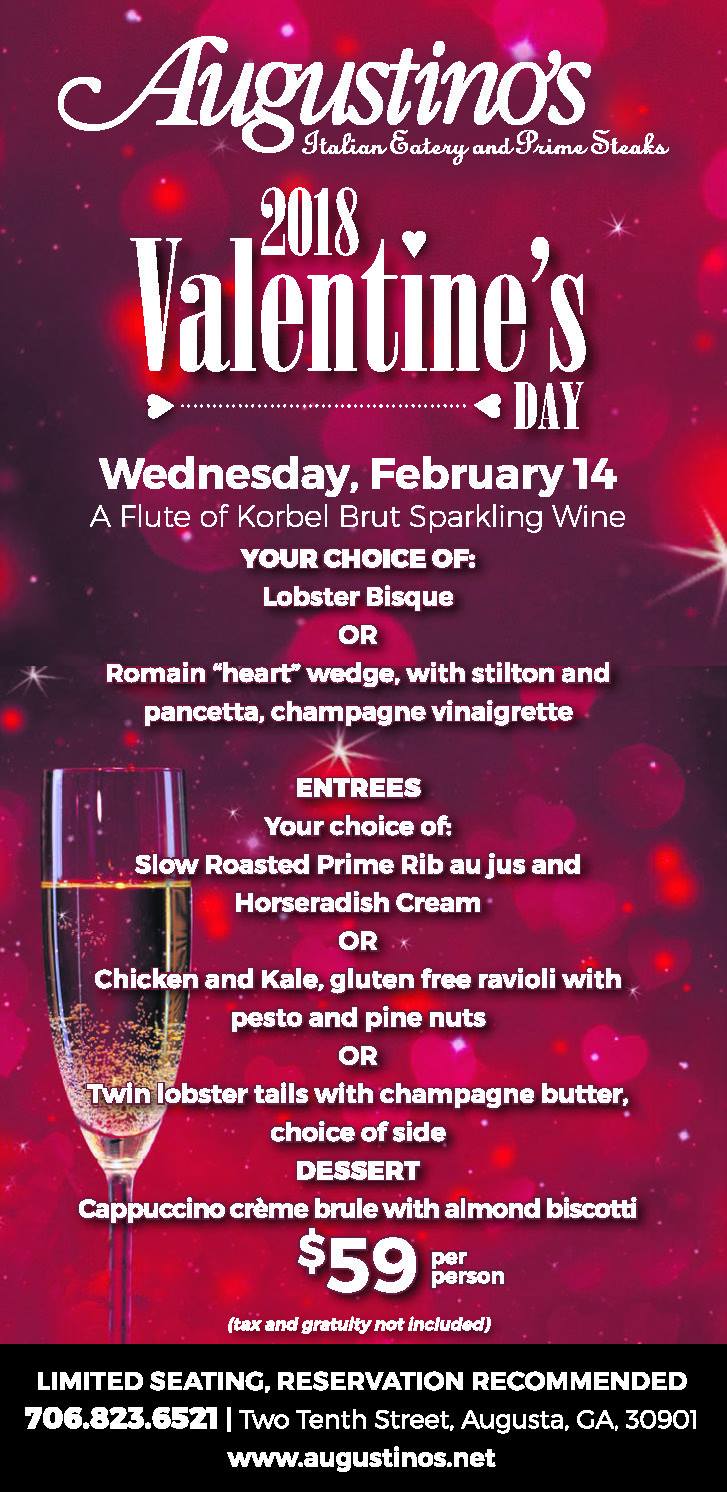 Augustino's
Italian Eatery and Prime Steaks

2018
Valentine's
DAY

Wednesday, February 14
A Flute of Korbel Brut Sparkling Wine
YOUR CHOICE OF:
Lobster Bisque
OR
Romain "heart" wedge, with stilton and pancetta, champagne vinaigrette

ENTREES
Your choice of:
Slow Roasted Prime Rib au jus and Horseradish Cream
OR
Chicken and Kale, gluten free ravioli with pesto and pine nuts
OR
Twin lobster tails with champagne butter, choice of side
DESSERT
Cappuccino crème brule with almond biscotti
$59 per person
(tax and gratuity not included)

LIMITED SEATING, RESERVATION RECOMMENDED
706.823.6521 | Two Tenth Street, Augusta, GA, 30901
www.augustinos.net